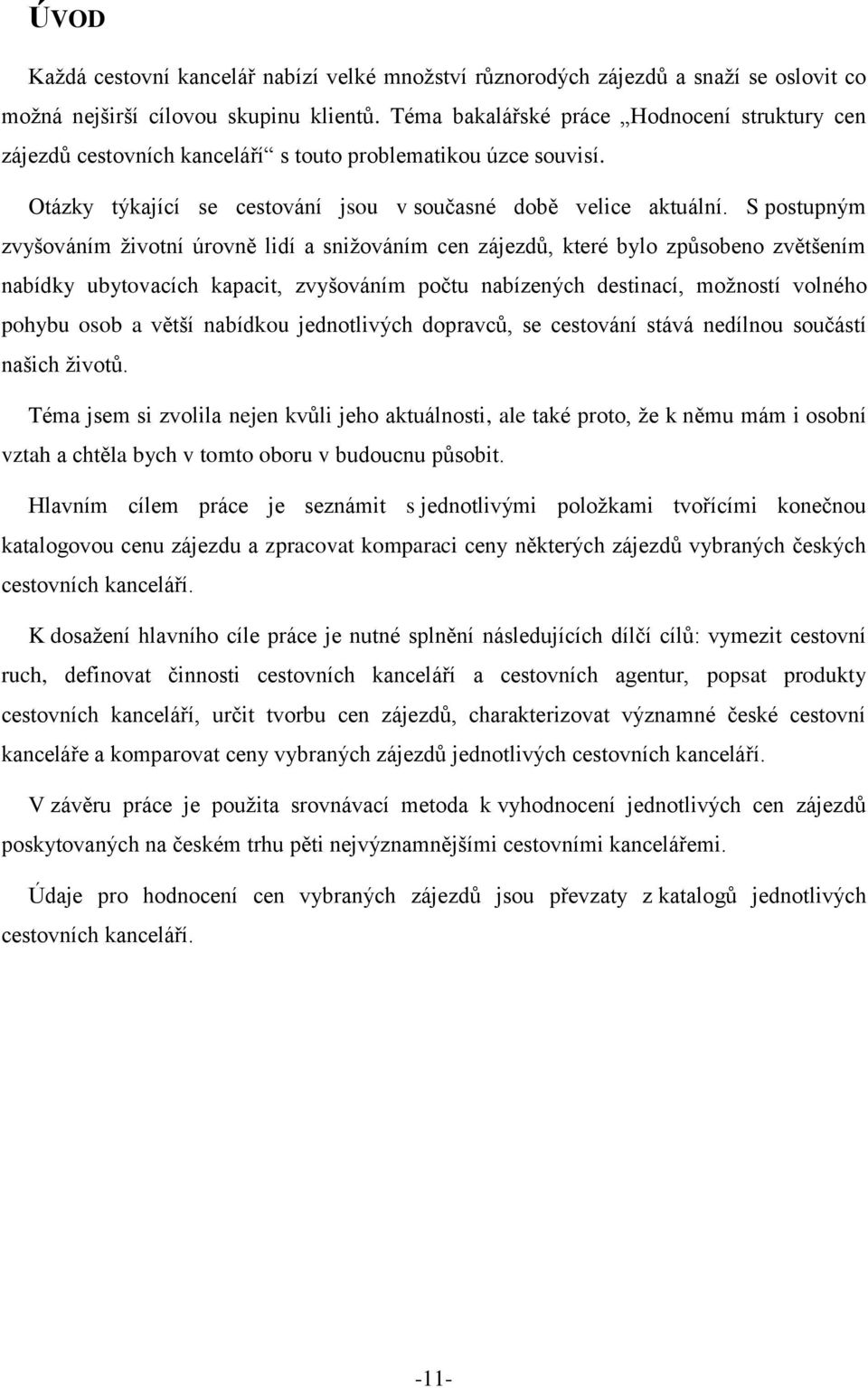 ÚVOD

Každá cestovní kancelář nabízí velké množství různorodých zájezdů a snaží se oslovit co možná nejširší cílovou skupinu klientů. Téma bakalářské práce „Hodnocení struktury cen zájezdů cestovních kanceláří“ s touto problematikou úzce souvisí.

Otázky týkající se cestování jsou v současné době velice aktuální. S postupným zvyšováním životní úrovně lidí a snižováním cen zájezdů, které bylo způsobeno zvětšením nabídky ubytovacích kapacit, zvyšováním počtu nabízených destinací, možností volného pohybu osob a větší nabídkou jednotlivých dopravců, se cestování stává nedílnou součástí našich životů.

Téma jsem si zvolila nejen kvůli jeho aktuálnosti, ale také proto, že k němu mám i osobní vztah a chtěla bych v tomto oboru v budoucnu působit.

Hlavním cílem práce je seznámit s jednotlivými položkami tvořícími konečnou katalogovou cenu zájezdu a zpracovat komparaci ceny některých zájezdů vybraných českých cestovních kanceláří.

K dosažení hlavního cíle práce je nutné splnění následujících dílčí cílů: vymezit cestovní ruch, definovat činnosti cestovních kanceláří a cestovních agentur, popsat produkty cestovních kanceláří, určit tvorbu cen zájezdů, charakterizovat významné české cestovní kanceláře a komparovat ceny vybraných zájezdů jednotlivých cestovních kanceláří.

V závěru práce je použita srovnávací metoda k vyhodnocení jednotlivých cen zájezdů poskytovaných na českém trhu pěti nejvýznamnějšími cestovními kancelářemi.

Údaje pro hodnocení cen vybraných zájezdů jsou převzaty z katalogů jednotlivých cestovních kanceláří.

-11-